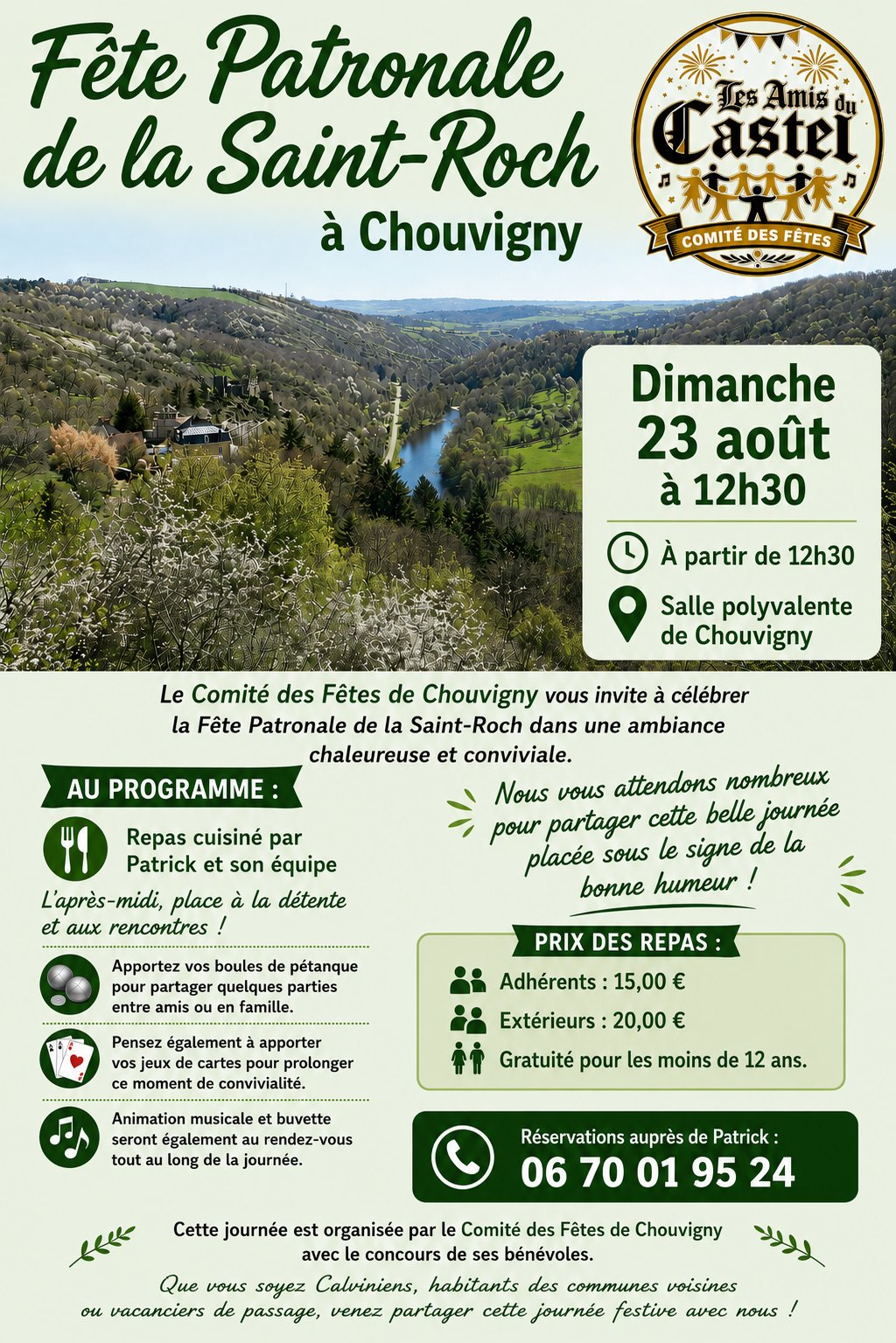 Fête Patronale de la Saint-Roch

à Chouvigny

Les Amis du Castel

COMITÉ DES FÊTES

Dimanche 23 août à 12h30

À partir de 12h30

Salle polyvalente de Chouvigny

Le Comité des Fêtes de Chouvigny vous invite à célébrer la Fête Patronale de la Saint-Roch dans une ambiance chaleureuse et conviviale.

AU PROGRAMME :

Repas cuisiné par Patrick et son équipe

L'après-midi, place à la détente et aux rencontres !

Apportez vos boules de pétanque pour partager quelques parties entre amis ou en famille.

Pensez également à apporter vos jeux de cartes pour prolonger ce moment de convivialité.

Animation musicale et buvette seront également au rendez-vous tout au long de la journée.

Nous vous attendons nombreux pour partager cette belle journée placée sous le signe de la bonne humeur !

PRIX DES REPAS :

Adhérents : 15,00 €

Extérieurs : 20,00 €

Gratuité pour les moins de 12 ans.

Réservations auprès de Patrick :

06 70 01 95 24

Cette journée est organisée par le Comité des Fêtes de Chouvigny avec le concours de ses bénévoles.

Que vous soyez Calviniens, habitants des communes voisines ou vacanciers de passage, venez partager cette journée festive avec nous !